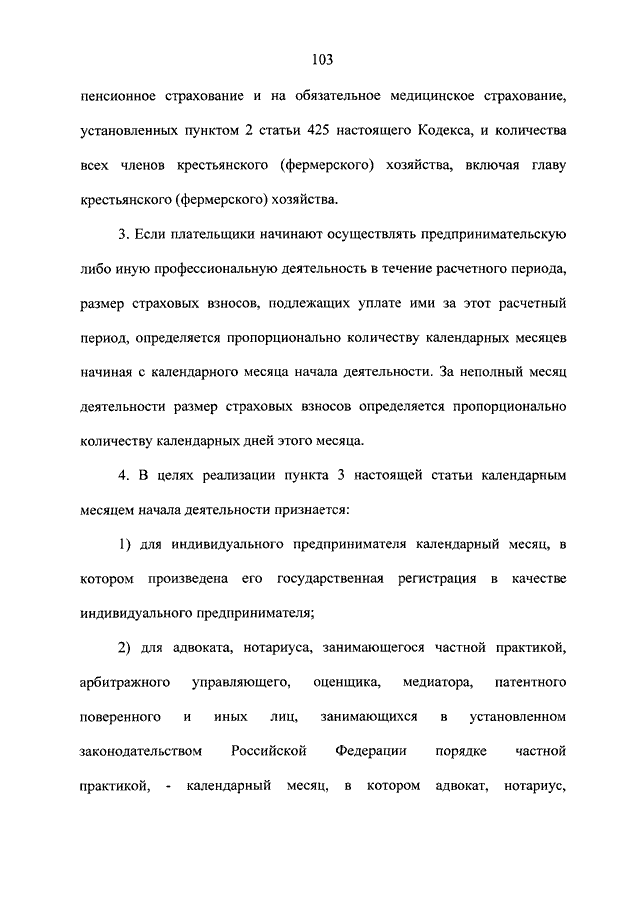 103

пенсионное страхование и на обязательное медицинское страхование, установленных пунктом 2 статьи 425 настоящего Кодекса, и количества всех членов крестьянского (фермерского) хозяйства, включая главу крестьянского (фермерского) хозяйства.

3. Если плательщики начинают осуществлять предпринимательскую либо иную профессиональную деятельность в течение расчетного периода, размер страховых взносов, подлежащих уплате ими за этот расчетный период, определяется пропорционально количеству календарных месяцев начиная с календарного месяца начала деятельности. За неполный месяц деятельности размер страховых взносов определяется пропорционально количеству календарных дней этого месяца.

4. В целях реализации пункта 3 настоящей статьи календарным месяцем начала деятельности признается:

1) для индивидуального предпринимателя календарный месяц, в котором произведена его государственная регистрация в качестве индивидуального предпринимателя;

2) для адвоката, нотариуса, занимающегося частной практикой, арбитражного управляющего, оценщика, медиатора, патентного поверенного и иных лиц, занимающихся в установленном законодательством Российской Федерации порядке частной практикой, - календарный месяц, в котором адвокат, нотариус,